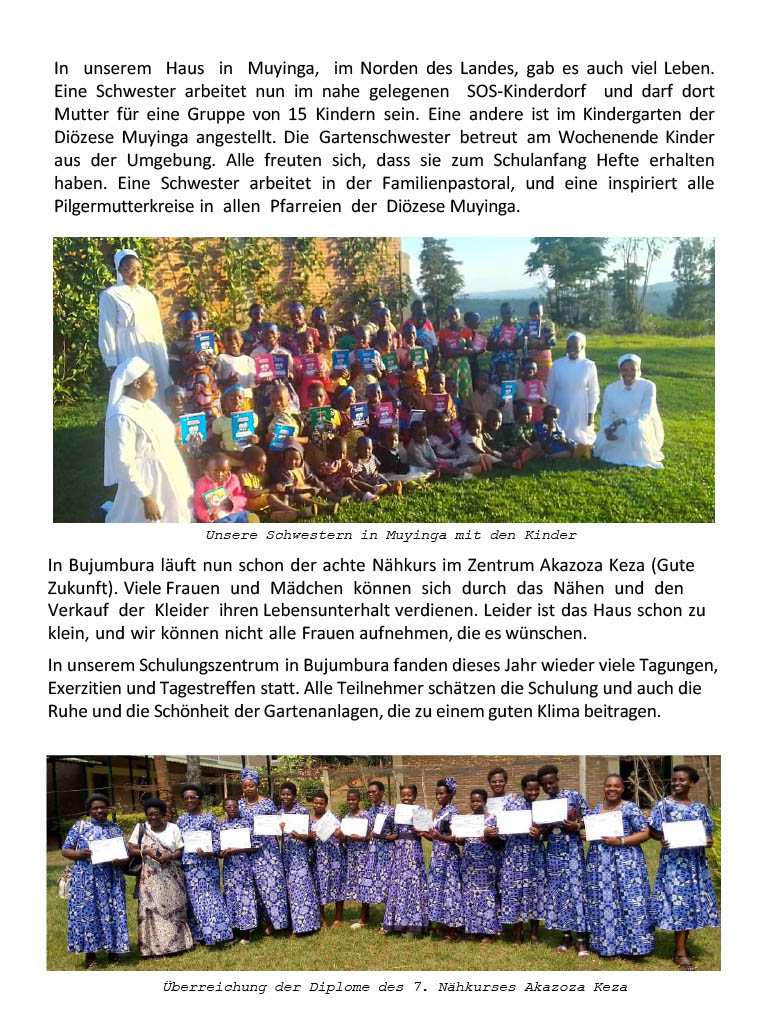 In unserem Haus in Muyinga, im Norden des Landes, gab es auch viel Leben. Eine Schwester arbeitet nun im nahe gelegenen SOS-Kinderdorf und darf dort Mutter für eine Gruppe von 15 Kindern sein. Eine andere ist im Kindergarten der Diözese Muyinga angestellt. Die Gartenschwester betreut am Wochenende Kinder aus der Umgebung. Alle freuten sich, dass sie zum Schulanfang Hefte erhalten haben. Eine Schwester arbeitet in der Familienpastoral, und eine inspiriert alle Pilgermutterkreise in allen Pfarreien der Diözese Muyinga.

Unsere Schwestern in Muyinga mit den Kinder

In Bujumbura läuft nun schon der achte Nähkurs im Zentrum Akazoza Keza (Gute Zukunft). Viele Frauen und Mädchen können sich durch das Nähen und den Verkauf der Kleider ihren Lebensunterhalt verdienen. Leider ist das Haus schon zu klein, und wir können nicht alle Frauen aufnehmen, die es wünschen.

In unserem Schulungszentrum in Bujumbura fanden dieses Jahr wieder viele Tagungen, Exerzitien und Tagestreffen statt. Alle Teilnehmer schätzen die Schulung und auch die Ruhe und die Schönheit der Gartenanlagen, die zu einem guten Klima beitragen.

Überreichung der Diplome des 7. Nähkurses Akazoza Keza